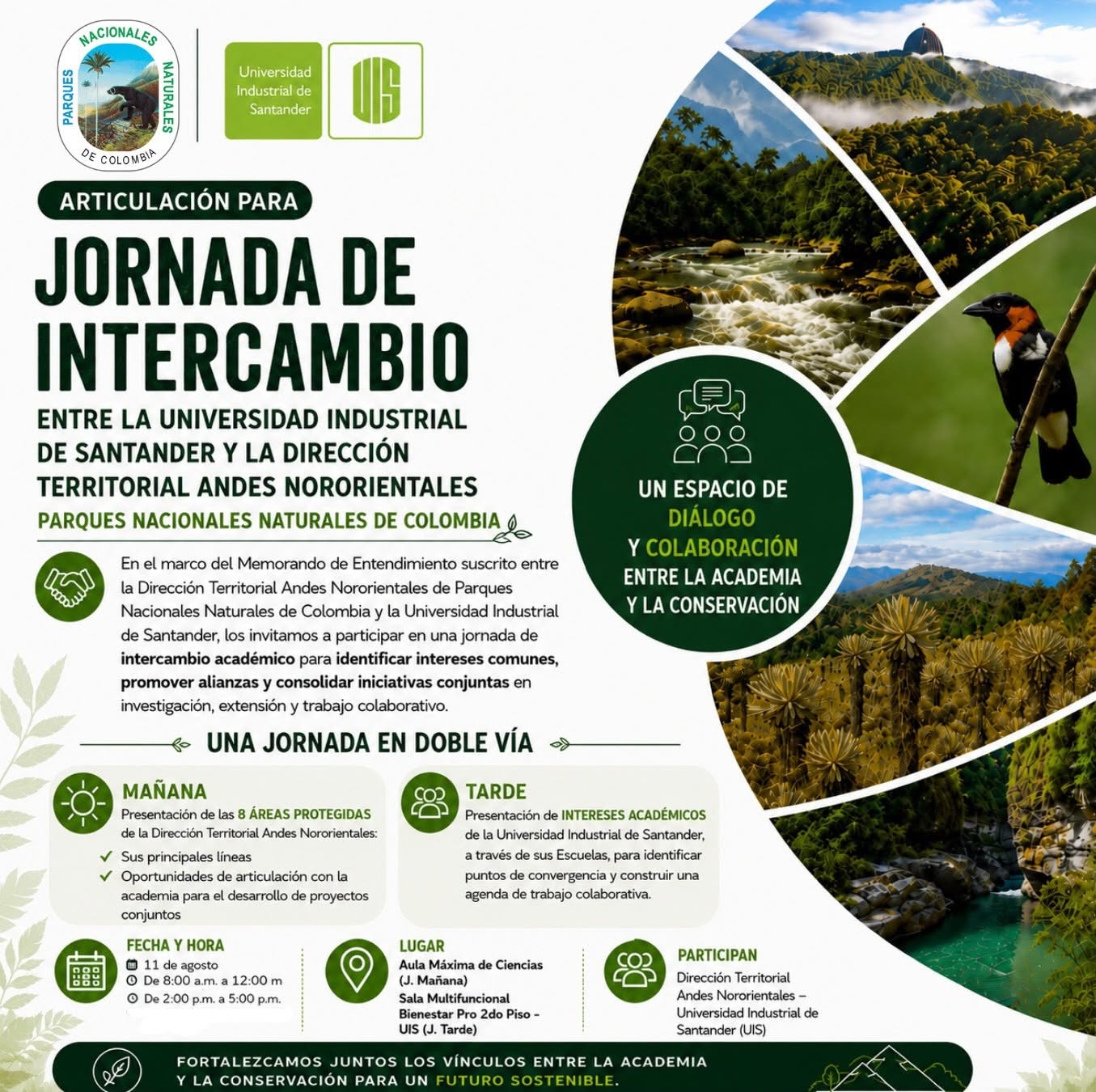 PARQUES NACIONALES NATURALES DE COLOMBIA

Universidad Industrial de Santander

UIS

ARTICULACIÓN PARA

JORNADA DE INTERCAMBIO

ENTRE LA UNIVERSIDAD INDUSTRIAL DE SANTANDER Y LA DIRECCIÓN TERRITORIAL ANDES NORORIENTALES

PARQUES NACIONALES NATURALES DE COLOMBIA

En el marco del Memorando de Entendimiento suscrito entre la Dirección Territorial Andes Nororientales de Parques Nacionales Naturales de Colombia y la Universidad Industrial de Santander, los invitamos a participar en una jornada de intercambio académico para identificar intereses comunes, promover alianzas y consolidar iniciativas conjuntas en investigación, extensión y trabajo colaborativo.

UN ESPACIO DE DIÁLOGO Y COLABORACIÓN ENTRE LA ACADEMIA Y LA CONSERVACIÓN

UNA JORNADA EN DOBLE VÍA

MAÑANA

Presentación de las 8 ÁREAS PROTEGIDAS de la Dirección Territorial Andes Nororientales:

✓ Sus principales líneas
✓ Oportunidades de articulación con la academia para el desarrollo de proyectos conjuntos

TARDE

Presentación de INTERESES ACADÉMICOS de la Universidad Industrial de Santander, a través de sus Escuelas, para identificar puntos de convergencia y construir una agenda de trabajo colaborativa.

FECHA Y HORA

11 de agosto
De 8:00 a.m. a 12:00 m
De 2:00 p.m. a 5:00 p.m.

LUGAR

Aula Máxima de Ciencias (J. Mañana)
Sala Multifuncional Bienestar Pro 2do Piso - UIS (J. Tarde)

PARTICIPAN

Dirección Territorial Andes Nororientales – Universidad Industrial de Santander (UIS)

FORTALEZCAMOS JUNTOS LOS VÍNCULOS ENTRE LA ACADEMIA Y LA CONSERVACIÓN PARA UN FUTURO SOSTENIBLE.